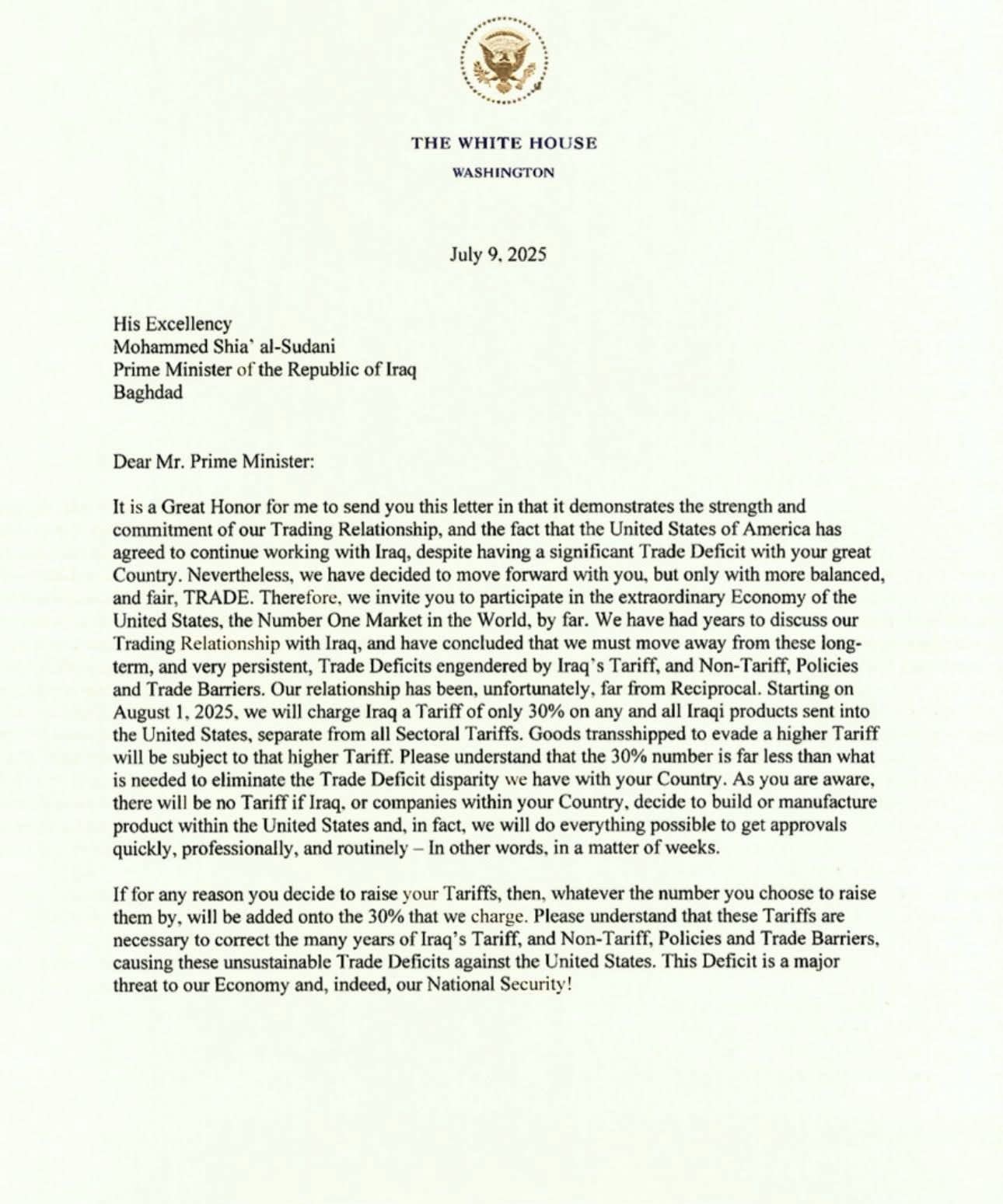 THE WHITE HOUSE
WASHINGTON

July 9, 2025

His Excellency
Mohammed Shia' al-Sudani
Prime Minister of the Republic of Iraq
Baghdad

Dear Mr. Prime Minister:

It is a Great Honor for me to send you this letter in that it demonstrates the strength and commitment of our Trading Relationship, and the fact that the United States of America has agreed to continue working with Iraq, despite having a significant Trade Deficit with your great Country. Nevertheless, we have decided to move forward with you, but only with more balanced, and fair, TRADE. Therefore, we invite you to participate in the extraordinary Economy of the United States, the Number One Market in the World, by far. We have had years to discuss our Trading Relationship with Iraq, and have concluded that we must move away from these long-term, and very persistent, Trade Deficits engendered by Iraq's Tariff, and Non-Tariff, Policies and Trade Barriers. Our relationship has been, unfortunately, far from Reciprocal. Starting on August 1, 2025, we will charge Iraq a Tariff of only 30% on any and all Iraqi products sent into the United States, separate from all Sectoral Tariffs. Goods transshipped to evade a higher Tariff will be subject to that higher Tariff. Please understand that the 30% number is far less than what is needed to eliminate the Trade Deficit disparity we have with your Country. As you are aware, there will be no Tariff if Iraq, or companies within your Country, decide to build or manufacture product within the United States and, in fact, we will do everything possible to get approvals quickly, professionally, and routinely – In other words, in a matter of weeks.

If for any reason you decide to raise your Tariffs, then, whatever the number you choose to raise them by, will be added onto the 30% that we charge. Please understand that these Tariffs are necessary to correct the many years of Iraq's Tariff, and Non-Tariff, Policies and Trade Barriers, causing these unsustainable Trade Deficits against the United States. This Deficit is a major threat to our Economy and, indeed, our National Security!